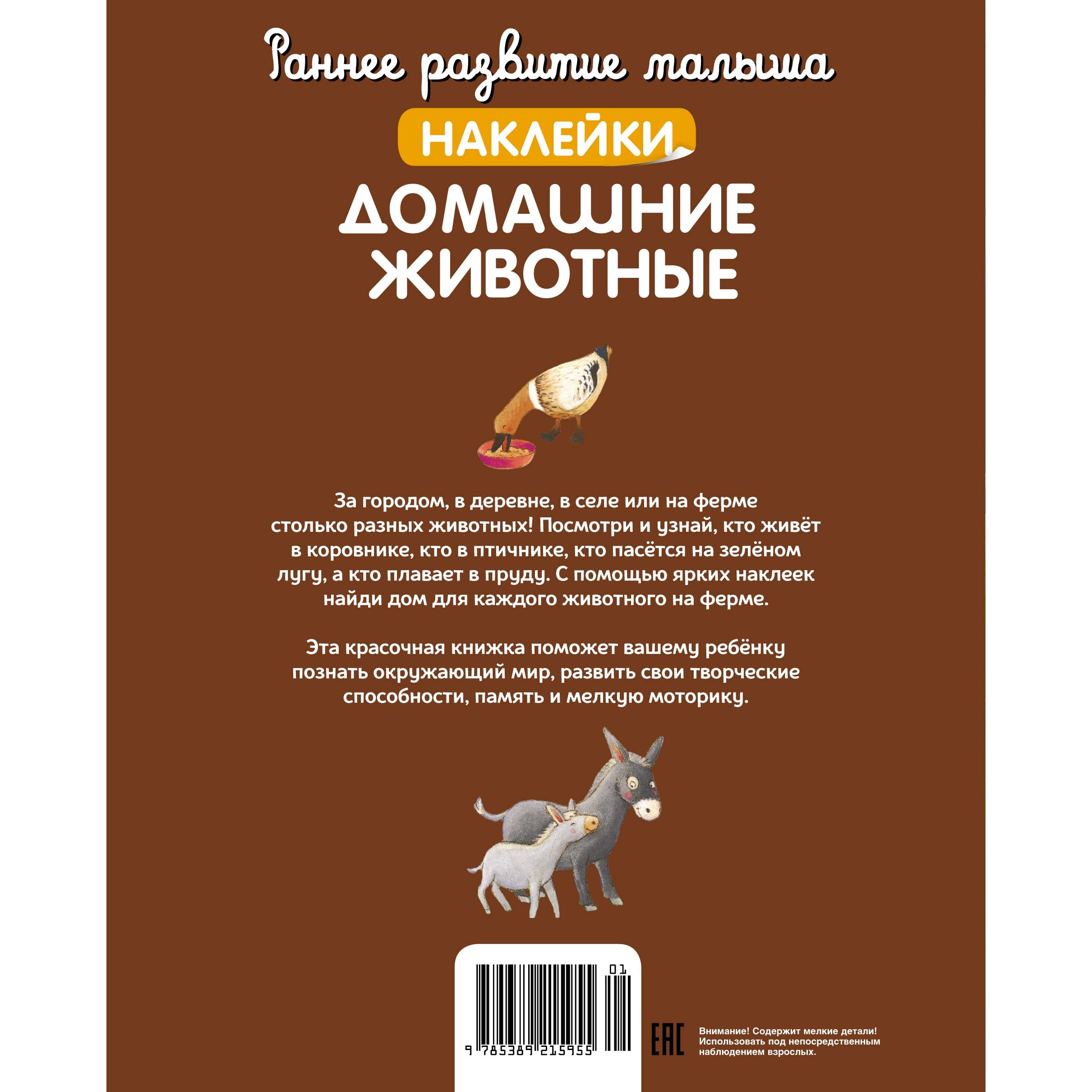 Раннее развитие малыша

НАКЛЕЙКИ

ДОМАШНИЕ ЖИВОТНЫЕ

За городом, в деревне, в селе или на ферме столько разных животных! Посмотри и узнай, кто живёт в коровнике, кто в птичнике, кто пасётся на зелёном лугу, а кто плавает в пруду. С помощью ярких наклеек найди дом для каждого животного на ферме.

Эта красочная книжка поможет вашему ребёнку познать окружающий мир, развить свои творческие способности, память и мелкую моторику.

01

9 785389 215955

EAC

Внимание! Содержит мелкие детали! Использовать под непосредственным наблюдением взрослых.